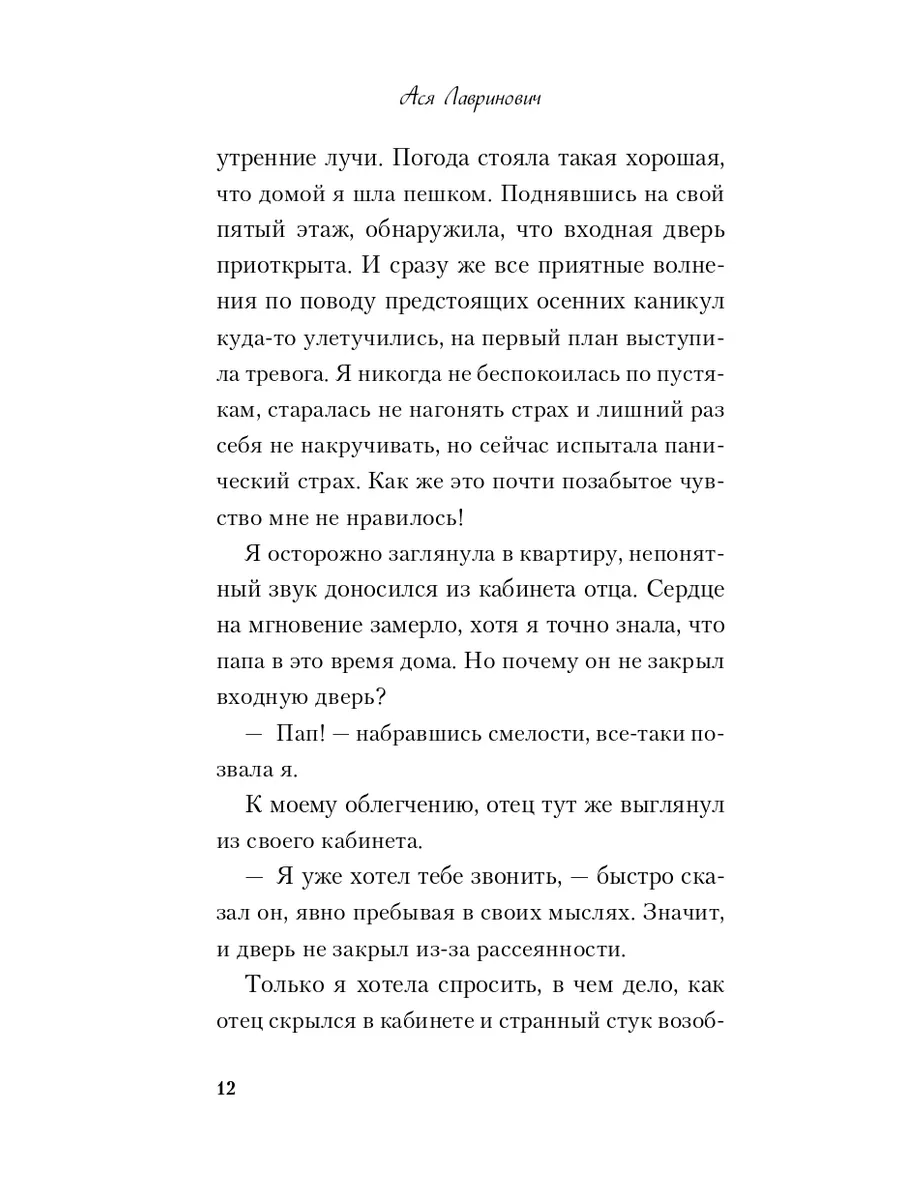 Ася Лавринович

утренние лучи. Погода стояла такая хорошая, что домой я шла пешком. Поднявшись на свой пятый этаж, обнаружила, что входная дверь приоткрыта. И сразу же все приятные волнения по поводу предстоящих осенних каникул куда-то улетучились, на первый план выступила тревога. Я никогда не беспокоилась по пустякам, старалась не нагонять страх и лишний раз себя не накручивать, но сейчас испытала панический страх. Как же это почти позабытое чувство мне не нравилось!

Я осторожно заглянула в квартиру, непонятный звук доносился из кабинета отца. Сердце на мгновение замерло, хотя я точно знала, что папа в это время дома. Но почему он не закрыл входную дверь?

— Пап! — набравшись смелости, все-таки позвала я.

К моему облегчению, отец тут же выглянул из своего кабинета.

— Я уже хотел тебе звонить, — быстро сказал он, явно пребывая в своих мыслях. Значит, и дверь не закрыл из-за рассеянности.

Только я хотела спросить, в чем дело, как отец скрылся в кабинете и странный стук возоб-

12